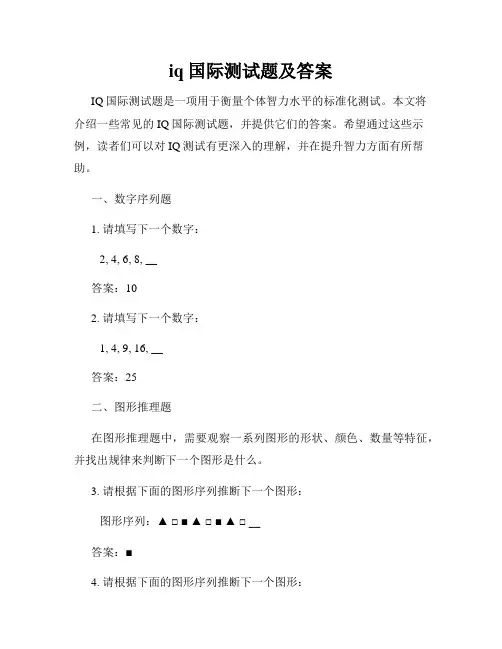 iq 国际测试题及答案

IQ 国际测试题是一项用于衡量个体智力水平的标准化测试。本文将介绍一些常见的 IQ 国际测试题，并提供它们的答案。希望通过这些示例，读者们可以对 IQ 测试有更深入的理解，并在提升智力方面有所帮助。

一、数字序列题

1. 请填写下一个数字：

2, 4, 6, 8, __

答案：10

2. 请填写下一个数字：

1, 4, 9, 16, __

答案：25

二、图形推理题

在图形推理题中，需要观察一系列图形的形状、颜色、数量等特征，并找出规律来判断下一个图形是什么。

3. 请根据下面的图形序列推断下一个图形：

图形序列：▲ □ ■ ▲ □ ■ ▲ □ __

答案：■

4. 请根据下面的图形序列推断下一个图形：